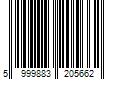 5 999883 205662